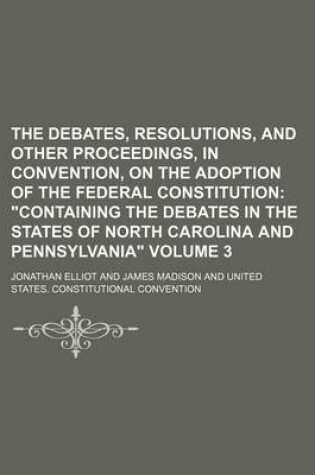 THE DEBATES, RESOLUTIONS, AND OTHER PROCEEDINGS, IN CONVENTION, ON THE ADOPTION OF THE FEDERAL CONSTITUTION: "CONTAINING THE DEBATES IN THE STATES OF NORTH CAROLINA AND PENNSYLVANIA" VOLUME 3

JONATHAN ELLIOT AND JAMES MADISON AND UNITED STATES. CONSTITUTIONAL CONVENTION